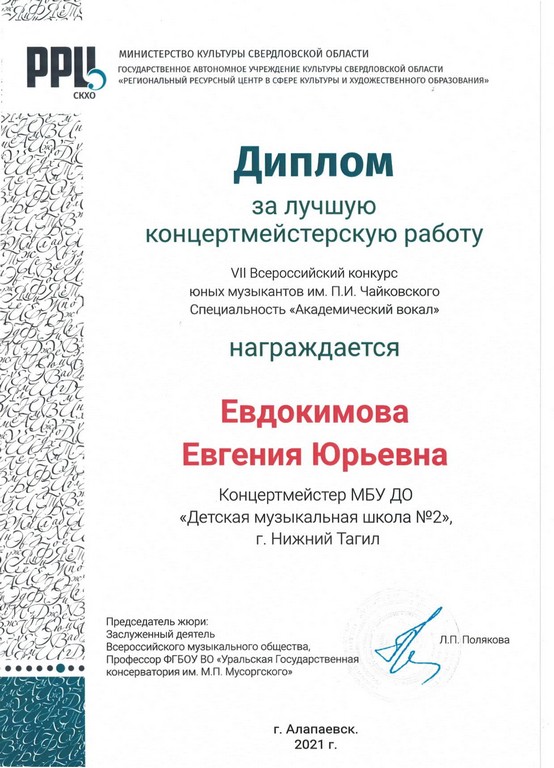 РРЦ
СКХО

МИНИСТЕРСТВО КУЛЬТУРЫ СВЕРДЛОВСКОЙ ОБЛАСТИ
ГОСУДАРСТВЕННОЕ АВТОНОМНОЕ УЧРЕЖДЕНИЕ КУЛЬТУРЫ СВЕРДЛОВСКОЙ ОБЛАСТИ
«РЕГИОНАЛЬНЫЙ РЕСУРСНЫЙ ЦЕНТР В СФЕРЕ КУЛЬТУРЫ И ХУДОЖЕСТВЕННОГО ОБРАЗОВАНИЯ»

Диплом

за лучшую
концертмейстерскую работу

VII Всероссийский конкурс
юных музыкантов им. П.И. Чайковского
Специальность «Академический вокал»

награждается

Евдокимова
Евгения Юрьевна

Концертмейстер МБУ ДО
«Детская музыкальная школа №2»,
г. Нижний Тагил

Председатель жюри:
Заслуженный деятель
Всероссийского музыкального общества,
Профессор ФГБОУ ВО «Уральская Государственная
консерватория им. М.П. Мусоргского»

Л.П. Полякова

г. Алапаевск.
2021 г.